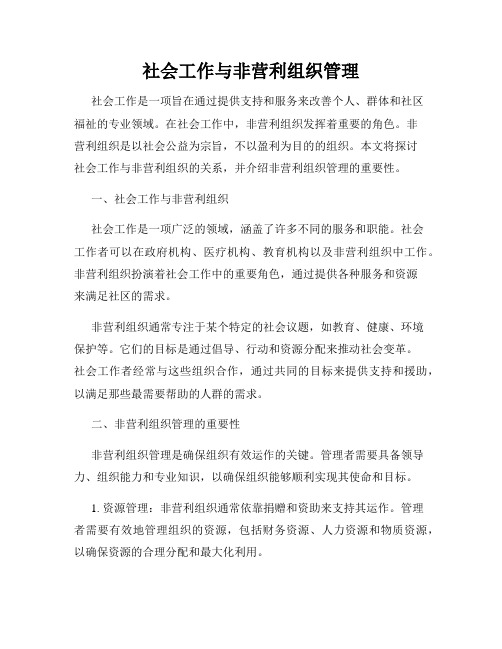 社会工作与非营利组织管理

社会工作是一项旨在通过提供支持和服务来改善个人、群体和社区福祉的专业领域。在社会工作中，非营利组织发挥着重要的角色。非营利组织是以社会公益为宗旨，不以盈利为目的的组织。本文将探讨社会工作与非营利组织的关系，并介绍非营利组织管理的重要性。

一、社会工作与非营利组织

社会工作是一项广泛的领域，涵盖了许多不同的服务和职能。社会工作者可以在政府机构、医疗机构、教育机构以及非营利组织中工作。非营利组织扮演着社会工作中的重要角色，通过提供各种服务和资源来满足社区的需求。

非营利组织通常专注于某个特定的社会议题，如教育、健康、环境保护等。它们的目标是通过倡导、行动和资源分配来推动社会变革。社会工作者经常与这些组织合作，通过共同的目标来提供支持和援助，以满足那些最需要帮助的人群的需求。

二、非营利组织管理的重要性

非营利组织管理是确保组织有效运作的关键。管理者需要具备领导力、组织能力和专业知识，以确保组织能够顺利实现其使命和目标。

1. 资源管理：非营利组织通常依靠捐赠和资助来支持其运作。管理者需要有效地管理组织的资源，包括财务资源、人力资源和物质资源，以确保资源的合理分配和最大化利用。